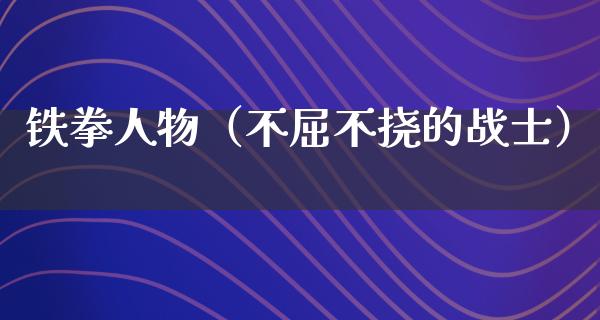 铁拳人物（不屈不挠的战士）